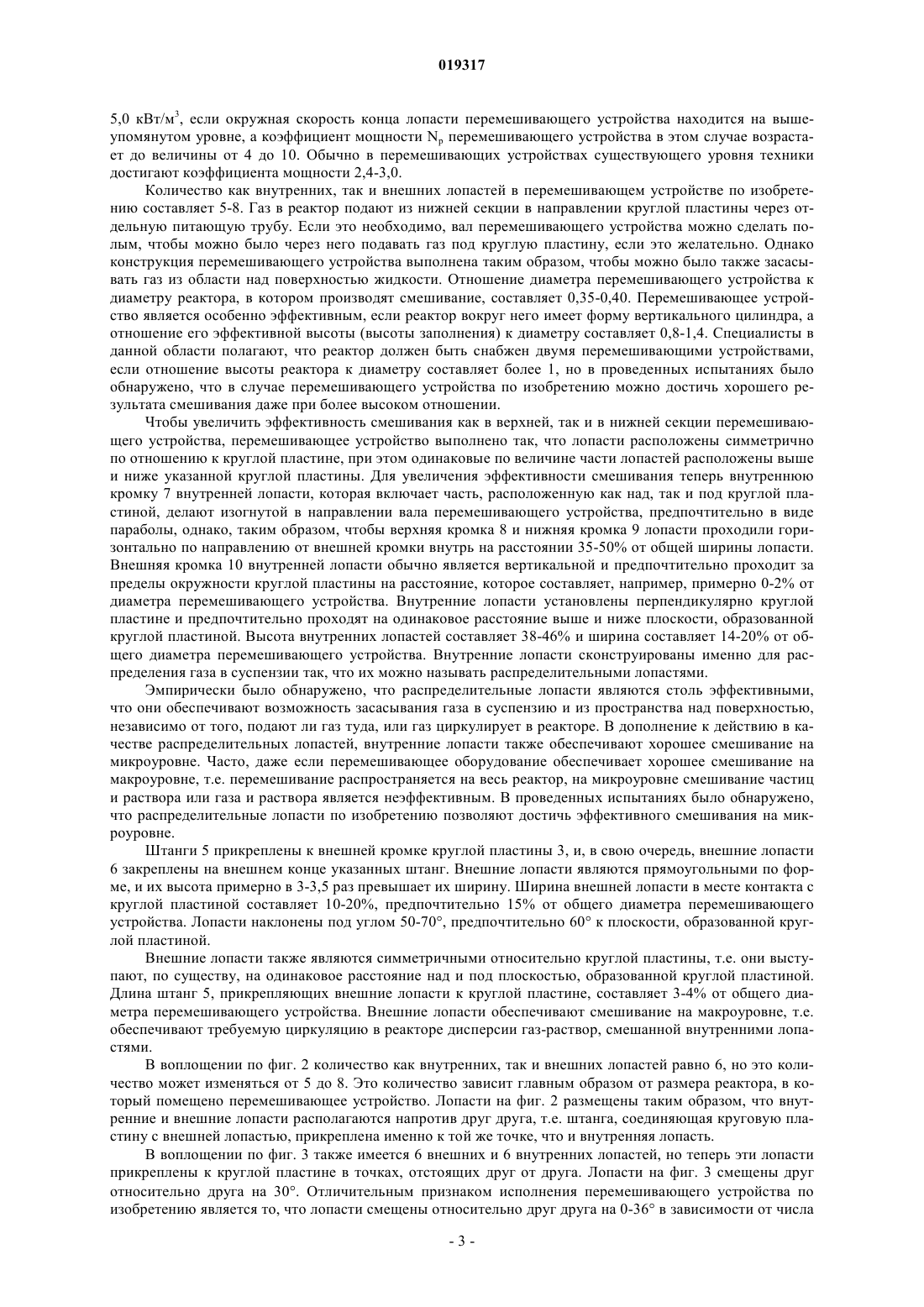 019317

5,0 кВт/м$^3$, если окружная скорость конца лопасти перемешивающего устройства находится на вышеупомянутом уровне, а коэффициент мощности $N_p$ перемешивающего устройства в этом случае возрастает до величины от 4 до 10. Обычно в перемешивающих устройствах существующего уровня техники достигают коэффициента мощности 2,4-3,0.

Количество как внутренних, так и внешних лопастей в перемешивающем устройстве по изобретению составляет 5-8. Газ в реактор подают из нижней секции в направлении круглой пластины через отдельную питающую трубу. Если это необходимо, вал перемешивающего устройства можно сделать полым, чтобы можно было через него подавать газ под круглую пластину, если это желательно. Однако конструкция перемешивающего устройства выполнена таким образом, чтобы можно было также засасывать газ из области над поверхностью жидкости. Отношение диаметра перемешивающего устройства к диаметру реактора, в котором производят смешивание, составляет 0,35-0,40. Перемешивающее устройство является особенно эффективным, если реактор вокруг него имеет форму вертикального цилиндра, а отношение его эффективной высоты (высоты заполнения) к диаметру составляет 0,8-1,4. Специалисты в данной области полагают, что реактор должен быть снабжен двумя перемешивающими устройствами, если отношение высоты реактора к диаметру составляет более 1, но в проведенных испытаниях было обнаружено, что в случае перемешивающего устройства по изобретению можно достичь хорошего результата смешивания даже при более высоком отношении.

Чтобы увеличить эффективность смешивания как в верхней, так и в нижней секции перемешивающего устройства, перемешивающее устройство выполнено так, что лопасти расположены симметрично по отношению к круглой пластине, при этом одинаковые по величине части лопастей расположены выше и ниже указанной круглой пластины. Для увеличения эффективности смешивания теперь внутреннюю кромку 7 внутренней лопасти, которая включает часть, расположенную как над, так и под круглой пластиной, делают изогнутой в направлении вала перемешивающего устройства, предпочтительно в виде параболы, однако, таким образом, чтобы верхняя кромка 8 и нижняя кромка 9 лопасти проходили горизонтально по направлению от внешней кромки внутрь на расстоянии 35-50% от общей ширины лопасти. Внешняя кромка 10 внутренней лопасти обычно является вертикальной и предпочтительно проходит за пределы окружности круглой пластины на расстояние, которое составляет, например, примерно 0-2% от диаметра перемешивающего устройства. Внутренние лопасти установлены перпендикулярно круглой пластине и предпочтительно проходят на одинаковое расстояние выше и ниже плоскости, образованной круглой пластиной. Высота внутренних лопастей составляет 38-46% и ширина составляет 14-20% от общего диаметра перемешивающего устройства. Внутренние лопасти сконструированы именно для распределения газа в суспензии так, что их можно называть распределительными лопастями.

Эмпирически было обнаружено, что распределительные лопасти являются столь эффективными, что они обеспечивают возможность засасывания газа в суспензию и из пространства над поверхностью, независимо от того, подают ли газ туда, или газ циркулирует в реакторе. В дополнение к действию в качестве распределительных лопастей, внутренние лопасти также обеспечивают хорошее смешивание на микроуровне. Часто, даже если перемешивающее оборудование обеспечивает хорошее смешивание на макроуровне, т.е. перемешивание распространяется на весь реактор, на микроуровне смешивание частиц и раствора или газа и раствора является неэффективным. В проведенных испытаниях было обнаружено, что распределительные лопасти по изобретению позволяют достичь эффективного смешивания на микроуровне.

Штанги 5 прикреплены к внешней кромке круглой пластины 3, и, в свою очередь, внешние лопасти 6 закреплены на внешнем конце указанных штанг. Внешние лопасти являются прямоугольными по форме, и их высота примерно в 3-3,5 раз превышает их ширину. Ширина внешней лопасти в месте контакта с круглой пластиной составляет 10-20%, предпочтительно 15% от общего диаметра перемешивающего устройства. Лопасти наклонены под углом 50-70°, предпочтительно 60° к плоскости, образованной круглой пластиной.

Внешние лопасти также являются симметричными относительно круглой пластины, т.е. они выступают, по существу, на одинаковое расстояние над и под плоскостью, образованной круглой пластиной. Длина штанг 5, прикрепляющих внешние лопасти к круглой пластине, составляет 3-4% от общего диаметра перемешивающего устройства. Внешние лопасти обеспечивают смешивание на макроуровне, т.е. обеспечивают требуемую циркуляцию в реакторе дисперсии газ-раствор, смешанной внутренними лопастями.

В воплощении по фиг. 2 количество как внутренних, так и внешних лопастей равно 6, но это количество может изменяться от 5 до 8. Это количество зависит главным образом от размера реактора, в который помещено перемешивающее устройство. Лопасти на фиг. 2 размещены таким образом, что внутренние и внешние лопасти располагаются напротив друг друга, т.е. штанга, соединяющая круговую пластину с внешней лопастью, прикреплена именно к той же точке, что и внутренняя лопасть.

В воплощении по фиг. 3 также имеется 6 внешних и 6 внутренних лопастей, но теперь эти лопасти прикреплены к круглой пластине в точках, отстоящих друг от друга. Лопасти на фиг. 3 смещены друг относительно друга на 30°. Отличительным признаком исполнения перемешивающего устройства по изобретению является то, что лопасти смещены относительно друг друга на 0-36° в зависимости от числа

- 3 -